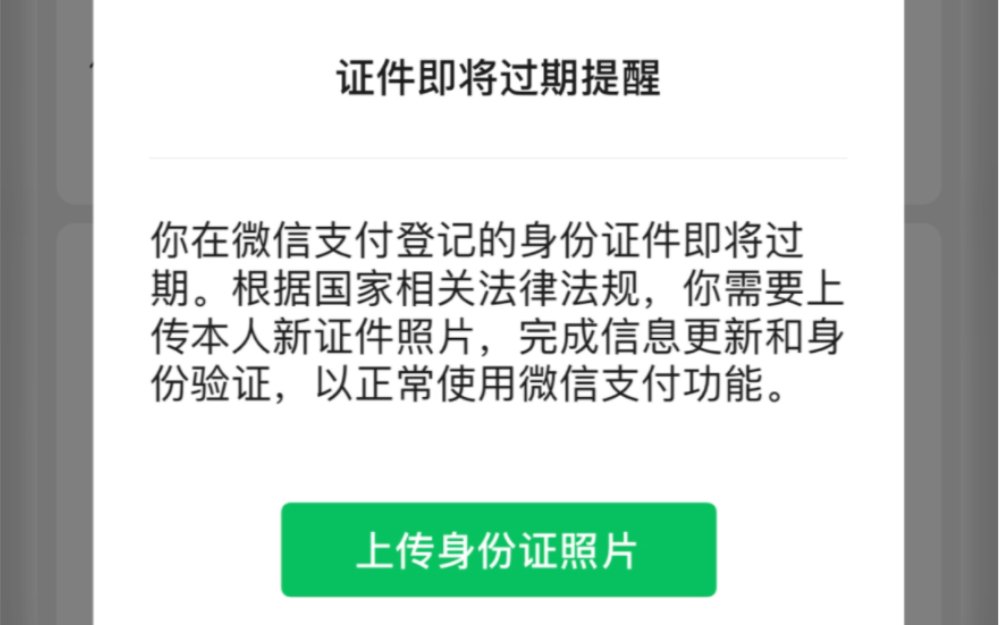 证件即将过期提醒

你在微信支付登记的身份证件即将过期。根据国家相关法律法规，你需要上传本人新证件照片，完成信息更新和身份验证，以正常使用微信支付功能。

上传身份证照片